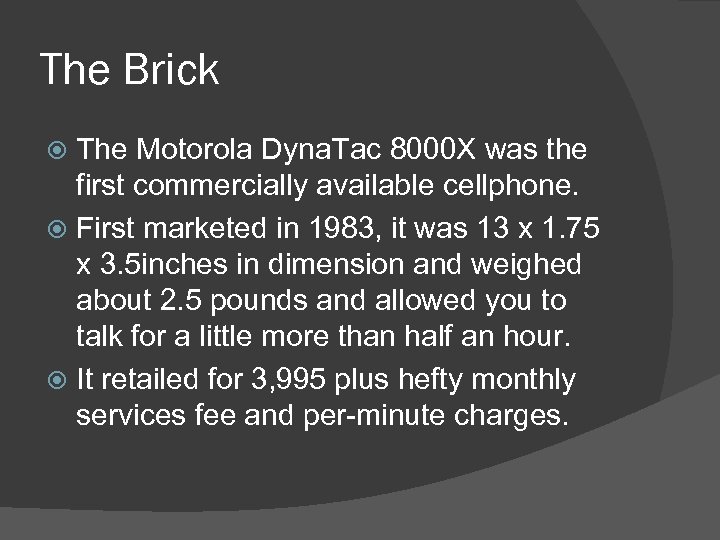 The Brick

The Motorola DynaTac 8000X was the first commercially available cellphone.

First marketed in 1983, it was 13 x 1.75 x 3.5inches in dimension and weighed about 2.5 pounds and allowed you to talk for a little more than half an hour.

It retailed for 3,995 plus hefty monthly services fee and per-minute charges.